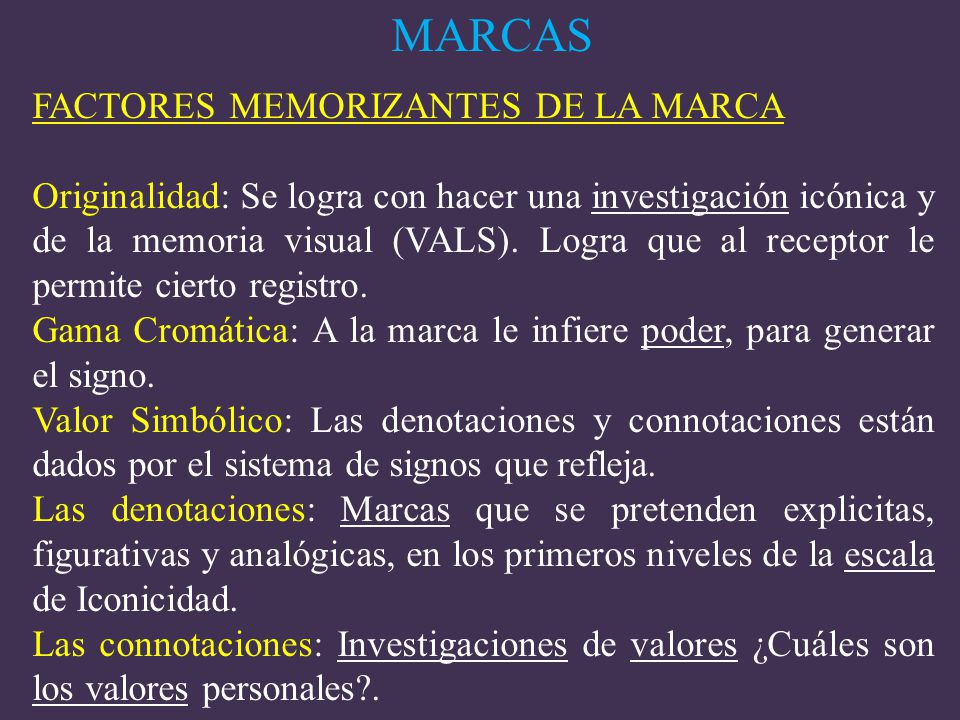 MARCAS

FACTORES MEMORIZANTES DE LA MARCA

Originalidad: Se logra con hacer una investigación icónica y de la memoria visual (VALS). Logra que al receptor le permite cierto registro.
Gama Cromática: A la marca le infiere poder, para generar el signo.
Valor Simbólico: Las denotaciones y connotaciones están dados por el sistema de signos que refleja.
Las denotaciones: Marcas que se pretenden explicitas, figurativas y analógicas, en los primeros niveles de la escala de Iconicidad.
Las connotaciones: Investigaciones de valores ¿Cuáles son los valores personales?.